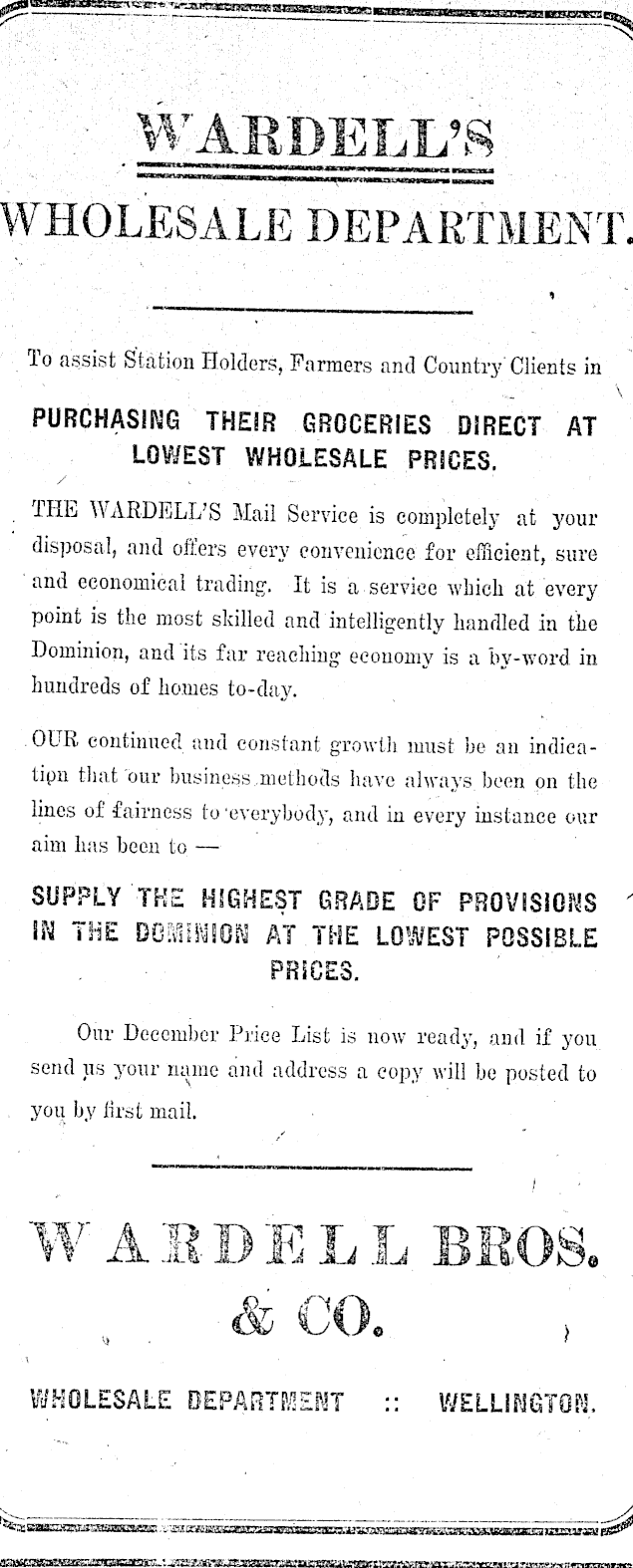 WARDELL'S

WHOLESALE DEPARTMENT.

To assist Station Holders, Farmers and Country Clients in

PURCHASING THEIR GROCERIES DIRECT AT LOWEST WHOLESALE PRICES.

THE WARDELL'S Mail Service is completely at your disposal, and offers every convenience for efficient, sure and economical trading. It is a service which at every point is the most skilled and intelligently handled in the Dominion, and its far reaching economy is a by-word in hundreds of homes to-day.

OUR continued and constant growth must be an indication that our business methods have always been on the lines of fairness to everybody, and in every instance our aim has been to —

SUPPLY THE HIGHEST GRADE OF PROVISIONS IN THE DOMINION AT THE LOWEST POSSIBLE PRICES.

Our December Price List is now ready, and if you send us your name and address a copy will be posted to you by first mail.

WARDELL BROS. & CO.

WHOLESALE DEPARTMENT :: WELLINGTON.